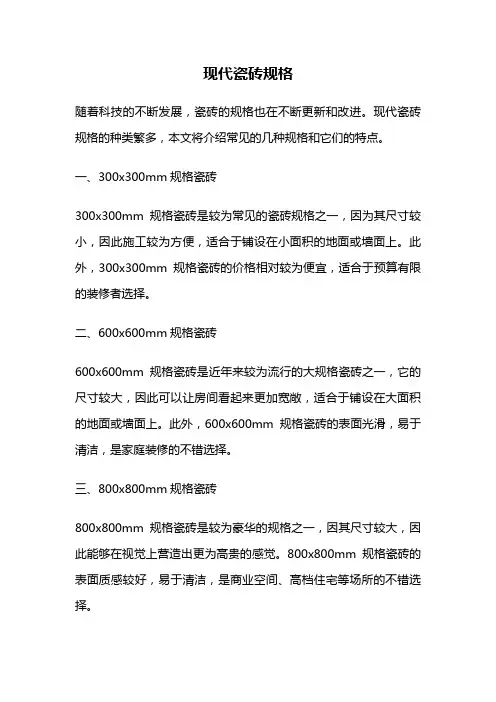 现代瓷砖规格

随着科技的不断发展，瓷砖的规格也在不断更新和改进。现代瓷砖规格的种类繁多，本文将介绍常见的几种规格和它们的特点。

一、300x300mm 规格瓷砖

300x300mm 规格瓷砖是较为常见的瓷砖规格之一，因为其尺寸较小，因此施工较为方便，适合于铺设在小面积的地面或墙面上。此外，300x300mm 规格瓷砖的价格相对较为便宜，适合于预算有限的装修者选择。

二、600x600mm 规格瓷砖

600x600mm 规格瓷砖是近年来较为流行的大规格瓷砖之一，它的尺寸较大，因此可以让房间看起来更加宽敞，适合于铺设在大面积的地面或墙面上。此外，600x600mm 规格瓷砖的表面光滑，易于清洁，是家庭装修的不错选择。

三、800x800mm 规格瓷砖

800x800mm 规格瓷砖是较为豪华的规格之一，因其尺寸较大，因此能够在视觉上营造出更为高贵的感觉。800x800mm 规格瓷砖的表面质感较好，易于清洁，是商业空间、高档住宅等场所的不错选择。